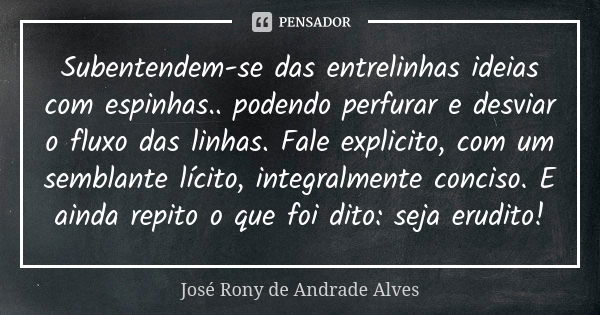 PENSADOR

Subentendem-se das entrelinhas ideias com espinhas.. podendo perfurar e desviar o fluxo das linhas. Fale explicito, com um semblante lícito, integralmente conciso. E ainda repito o que foi dito: seja erudito!

José Rony de Andrade Alves